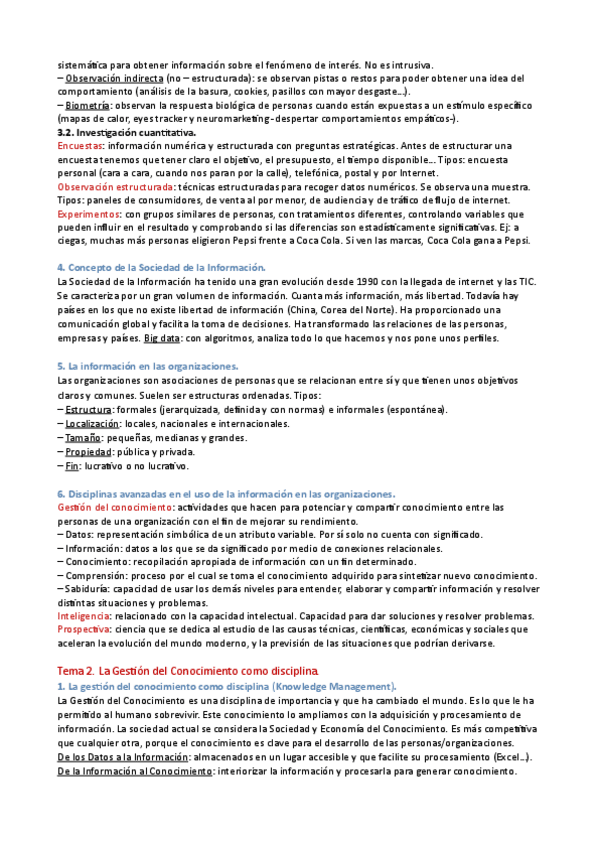 sistemática para obtener información sobre el fenómeno de interés. No es intrusiva.
– Observación indirecta (no – estructurada): se observan pistas o restos para poder obtener una idea del comportamiento (análisis de la basura, cookies, pasillos con mayor desgaste…).
– Biometría: observan la respuesta biológica de personas cuando están expuestas a un estímulo específico (mapas de calor, eyes tracker y neuromarketing - despertar comportamientos empáticos-).
3.2. Investigación cuantitativa.
Encuestas: información numérica y estructurada con preguntas estratégicas. Antes de estructurar una encuesta tenemos que tener claro el objetivo, el presupuesto, el tiempo disponible… Tipos: encuesta personal (cara a cara, cuando nos paran por la calle), telefónica, postal y por Internet.
Observación estructurada: técnicas estructuradas para recoger datos numéricos. Se observa una muestra. Tipos: paneles de consumidores, de venta al por menor, de audiencia y de tráfico de flujo de internet.
Experimentos: con grupos similares de personas, con tratamientos diferentes, controlando variables que pueden influir en el resultado y comprobando si las diferencias son estadísticamente significativas. Ej: a ciegas, muchas más personas eligieron Pepsi frente a Coca Cola. Si ven las marcas, Coca Cola gana a Pepsi.

4. Concepto de la Sociedad de la Información.
La Sociedad de la Información ha tenido una gran evolución desde 1990 con la llegada de internet y las TIC. Se caracteriza por un gran volumen de información. Cuanta más información, más libertad. Todavía hay países en los que no existe libertad de información (China, Corea del Norte). Ha proporcionado una comunicación global y facilita la toma de decisiones. Ha transformado las relaciones de las personas, empresas y países. Big data: con algoritmos, analiza todo lo que hacemos y nos pone unos perfiles.

5. La información en las organizaciones.
Las organizaciones son asociaciones de personas que se relacionan entre sí y que tienen unos objetivos claros y comunes. Suelen ser estructuras ordenadas. Tipos:
– Estructura: formales (jerarquizada, definida y con normas) e informales (espontánea).
– Localización: locales, nacionales e internacionales.
– Tamaño: pequeñas, medianas y grandes.
– Propiedad: pública y privada.
– Fin: lucrativo o no lucrativo.

6. Disciplinas avanzadas en el uso de la información en las organizaciones.
Gestión del conocimiento: actividades que hacen para potenciar y compartir conocimiento entre las personas de una organización con el fin de mejorar su rendimiento.
– Datos: representación simbólica de un atributo variable. Por sí solo no cuenta con significado.
– Información: datos a los que se da significado por medio de conexiones relacionales.
– Conocimiento: recopilación apropiada de información con un fin determinado.
– Comprensión: proceso por el cual se toma el conocimiento adquirido para sintetizar nuevo conocimiento.
– Sabiduría: capacidad de usar los demás niveles para entender, elaborar y compartir información y resolver distintas situaciones y problemas.
Inteligencia: relacionado con la capacidad intelectual. Capacidad para dar soluciones y resolver problemas.
Prospectiva: ciencia que se dedica al estudio de las causas técnicas, científicas, económicas y sociales que aceleran la evolución del mundo moderno, y la previsión de las situaciones que podrían derivarse.

Tema 2. La Gestión del Conocimiento como disciplina
1. La gestión del conocimiento como disciplina (Knowledge Management).
La Gestión del Conocimiento es una disciplina de importancia y que ha cambiado el mundo. Es lo que le ha permitido al humano sobrevivir. Este conocimiento lo ampliamos con la adquisición y procesamiento de información. La sociedad actual se considera la Sociedad y Economía del Conocimiento. Es más competitiva que cualquier otra, porque el conocimiento es clave para el desarrollo de las personas/organizaciones.
De los Datos a la Información: almacenados en un lugar accesible y que facilite su procesamiento (Excel…).
De la Información al Conocimiento: interiorizar la información y procesarla para generar conocimiento.